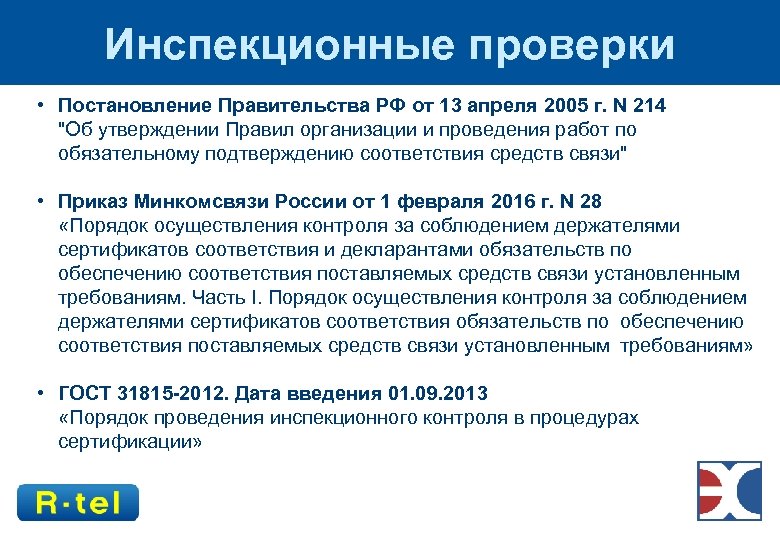 Инспекционные проверки

• Постановление Правительства РФ от 13 апреля 2005 г. N 214
"Об утверждении Правил организации и проведения работ по обязательному подтверждению соответствия средств связи"

• Приказ Минкомсвязи России от 1 февраля 2016 г. N 28
«Порядок осуществления контроля за соблюдением держателями сертификатов соответствия и декларантами обязательств по обеспечению соответствия поставляемых средств связи установленным требованиям. Часть I. Порядок осуществления контроля за соблюдением держателями сертификатов соответствия обязательств по обеспечению соответствия поставляемых средств связи установленным требованиям»

• ГОСТ 31815-2012. Дата введения 01.09.2013
«Порядок проведения инспекционного контроля в процедурах сертификации»

R-tel